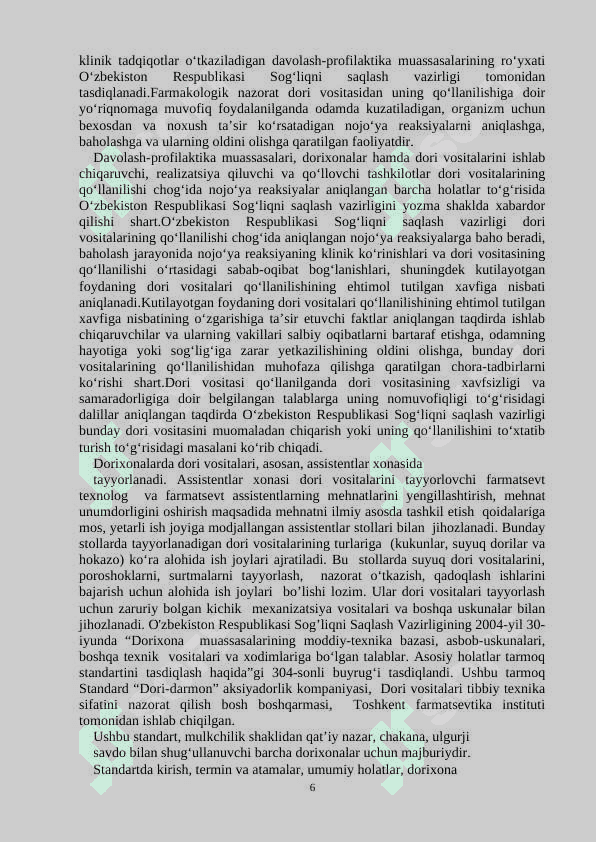 klinik tadqiqotlar o‘tkaziladigan davolash-profilaktika muassasalarining ro‘yxati O‘zbekiston Respublikasi Sog‘liqni saqlash vazirligi tomonidan tasdiqlanadi.Farmakologik nazorat dori vositasidan uning qo‘llanilishiga doir yo‘riqnomaga muvofiq foydalanilganda odamda kuzatiladigan, organizm uchun bexosdan va noxush ta’sir ko‘rsatadigan nojo‘ya reaksiyalarni aniqlashga, baholashga va ularning oldini olishga qaratilgan faoliyatdir.

Davolash-profilaktika muassasalari, dorixonalar hamda dori vositalarini ishlab chiqaruvchi, realizatsiya qiluvchi va qo‘llovchi tashkilotlar dori vositalarining qo‘llanilishi chog‘ida nojo‘ya reaksiyalar aniqlangan barcha holatlar to‘g‘risida O‘zbekiston Respublikasi Sog‘liqni saqlash vazirligini yozma shaklda xabardor qilishi shart.O‘zbekiston Respublikasi Sog‘liqni saqlash vazirligi dori vositalarining qo‘llanilishi chog‘ida aniqlangan nojo‘ya reaksiyalarga baho beradi, baholash jarayonida nojo‘ya reaksiyaning klinik ko‘rinishlari va dori vositasining qo‘llanilishi o‘rtasidagi sabab-oqibat bog‘lanishlari, shuningdek kutilayotgan foydaning dori vositalari qo‘llanilishining ehtimol tutilgan xavfiga nisbati aniqlanadi.Kutilayotgan foydaning dori vositalari qo‘llanilishining ehtimol tutilgan xavfiga nisbatining o‘zgarishiga ta’sir etuvchi faktlar aniqlangan taqdirda ishlab chiqaruvchilar va ularning vakillari salbiy oqibatlarni bartaraf etishga, odamning hayotiga yoki sog‘lig‘iga zarar yetkazilishining oldini olishga, bunday dori vositalarining qo‘llanilishidan muhofaza qilishga qaratilgan chora-tadbirlarni ko‘rishi shart.Dori vositasi qo‘llanilganda dori vositasining xavfsizligi va samaradorligiga doir belgilangan talablarga uning nomuvofiqligi to‘g‘risidagi dalillar aniqlangan taqdirda O‘zbekiston Respublikasi Sog‘liqni saqlash vazirligi bunday dori vositasini muomaladan chiqarish yoki uning qo‘llanilishini to‘xtatib turish to‘g‘risidagi masalani ko‘rib chiqadi.

Dorixonalarda dori vositalari, asosan, assistentlar xonasida tayyorlanadi. Assistentlar xonasi dori vositalarini tayyorlovchi farmatsevt texnolog va farmatsevt assistentlarning mehnatlarini yengillashtirish, mehnat unumdorligini oshirish maqsadida mehnatni ilmiy asosda tashkil etish qoidalariga mos, yetarli ish joyiga modjallangan assistentlar stollari bilan jihozlanadi. Bunday stollarda tayyorlanadigan dori vositalarining turlariga (kukunlar, suyuq dorilar va hokazo) ko‘ra alohida ish joylari ajratiladi. Bu stollarda suyuq dori vositalarini, poroshoklarni, surtmalarni tayyorlash, nazorat o‘tkazish, qadoqlash ishlarini bajarish uchun alohida ish joylari bo’lishi lozim. Ular dori vositalari tayyorlash uchun zaruriy bolgan kichik mexanizatsiya vositalari va boshqa uskunalar bilan jihozlanadi. O'zbekiston Respublikasi Sog’liqni Saqlash Vazirligining 2004-yil 30-iyunda “Dorixona muassasalarining moddiy-texnika bazasi, asbob-uskunalari, boshqa texnik vositalari va xodimlariga bo‘lgan talablar. Asosiy holatlar tarmoq standartini tasdiqlash haqida”gi 304-sonli buyrug‘i tasdiqlandi. Ushbu tarmoq Standard “Dori-darmon” aksiyadorlik kompaniyasi, Dori vositalari tibbiy texnika sifatini nazorat qilish bosh boshqarmasi, Toshkent farmatsevtika instituti tomonidan ishlab chiqilgan.

Ushbu standart, mulkchilik shaklidan qat’iy nazar, chakana, ulgurji savdo bilan shug‘ullanuvchi barcha dorixonalar uchun majburiydir.

Standartda kirish, termin va atamalar, umumiy holatlar, dorixona

6